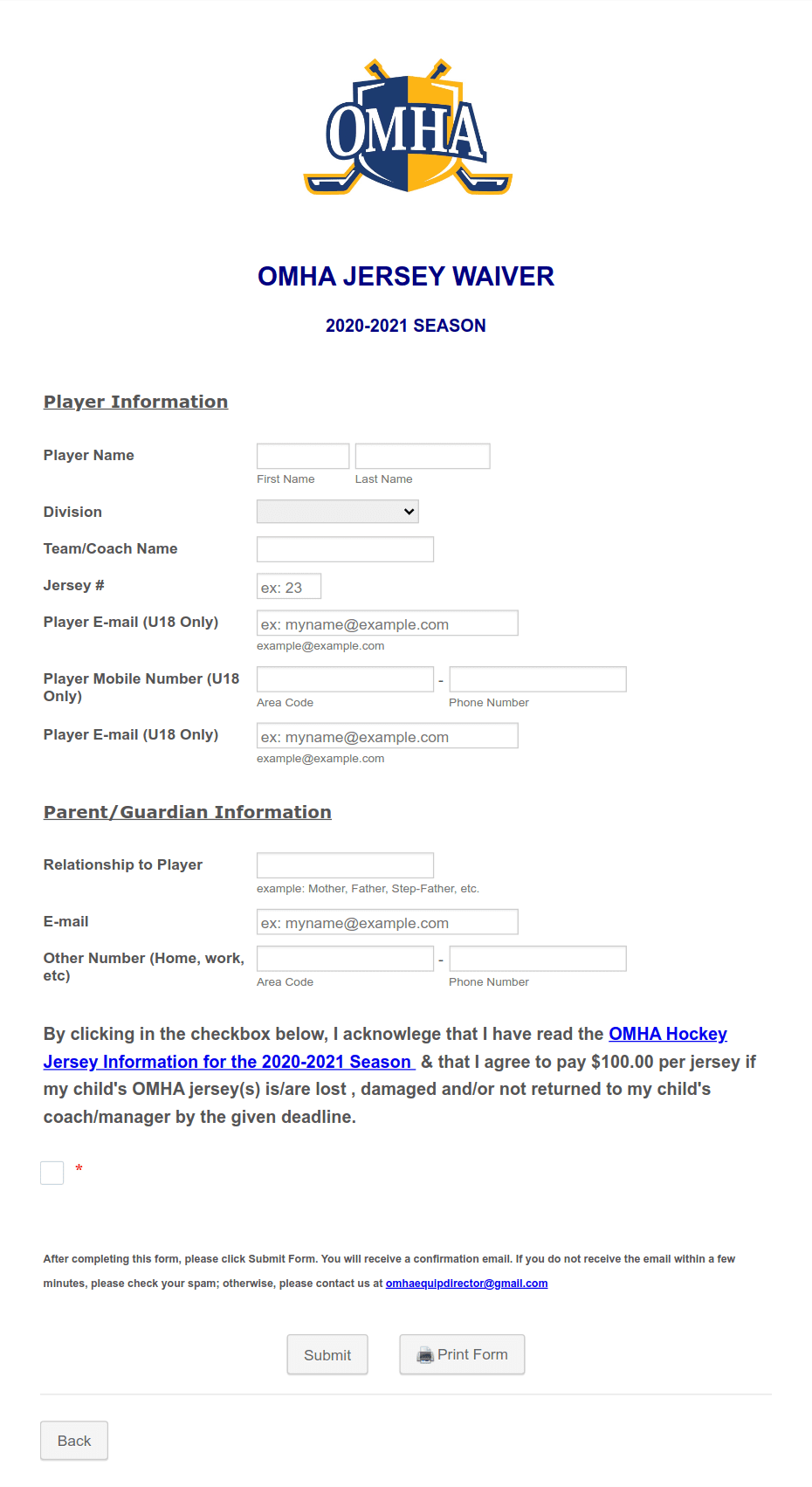 OMHA

OMHA JERSEY WAIVER

2020-2021 SEASON

Player Information

Player Name
First Name
Last Name

Division

Team/Coach Name

Jersey #
ex: 23

Player E-mail (U18 Only)
ex: myname@example.com
example@example.com

Player Mobile Number (U18 Only)
-
Area Code
Phone Number

Player E-mail (U18 Only)
ex: myname@example.com
example@example.com

Parent/Guardian Information

Relationship to Player
example: Mother, Father, Step-Father, etc.

E-mail
ex: myname@example.com

Other Number (Home, work, etc)
-
Area Code
Phone Number

By clicking in the checkbox below, I acknowlege that I have read the OMHA Hockey Jersey Information for the 2020-2021 Season & that I agree to pay $100.00 per jersey if my child's OMHA jersey(s) is/are lost , damaged and/or not returned to my child's coach/manager by the given deadline.

*

After completing this form, please click Submit Form. You will receive a confirmation email. If you do not receive the email within a few minutes, please check your spam; otherwise, please contact us at omhaequipdirector@gmail.com

Submit
Print Form

Back